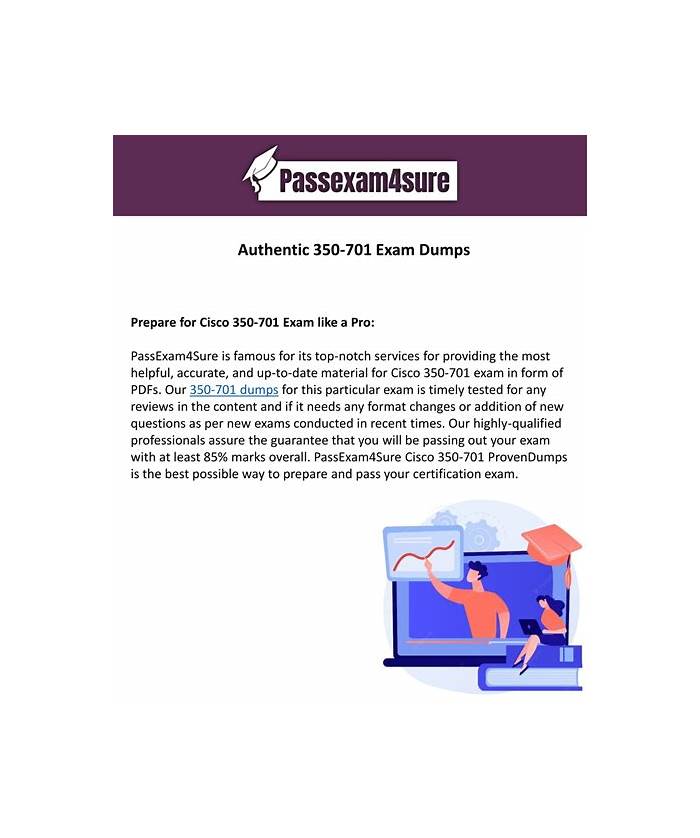 Passexam4sure

Authentic 350-701 Exam Dumps

Prepare for Cisco 350-701 Exam like a Pro:

PassExam4Sure is famous for its top-notch services for providing the most helpful, accurate, and up-to-date material for Cisco 350-701 exam in form of PDFs. Our 350-701 dumps for this particular exam is timely tested for any reviews in the content and if it needs any format changes or addition of new questions as per new exams conducted in recent times. Our highly-qualified professionals assure the guarantee that you will be passing out your exam with at least 85% marks overall. PassExam4Sure Cisco 350-701 ProvenDumps is the best possible way to prepare and pass your certification exam.